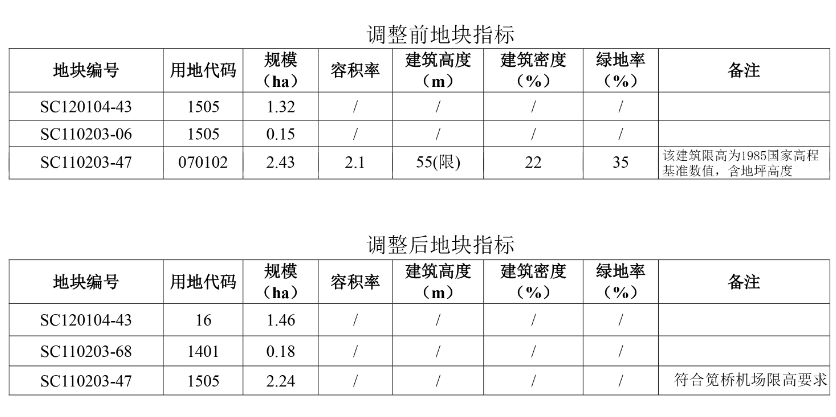 调整前地块指标

| 地块编号 | 用地代码 | 规模（ha） | 容积率 | 建筑高度（m） | 建筑密度（%） | 绿地率（%） | 备注 |
|---|---|---|---|---|---|---|---|
| SC120104-43 | 1505 | 1.32 | / | / | / | / | |
| SC110203-06 | 1505 | 0.15 | / | / | / | / | |
| SC110203-47 | 070102 | 2.43 | 2.1 | 55(限) | 22 | 35 | 该建筑限高为1985国家高程基准数值，含地坪高度 |

调整后地块指标

| 地块编号 | 用地代码 | 规模（ha） | 容积率 | 建筑高度（m） | 建筑密度（%） | 绿地率（%） | 备注 |
|---|---|---|---|---|---|---|---|
| SC120104-43 | 16 | 1.46 | / | / | / | / | |
| SC110203-68 | 1401 | 0.18 | / | / | / | / | |
| SC110203-47 | 1505 | 2.24 | / | / | / | / | 符合笕桥机场限高要求 |